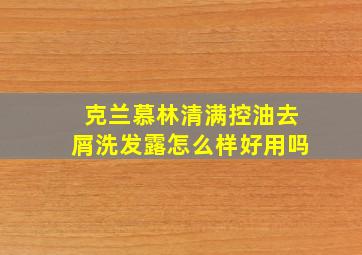 克兰慕林清满控油去屑洗发露怎么样好用吗